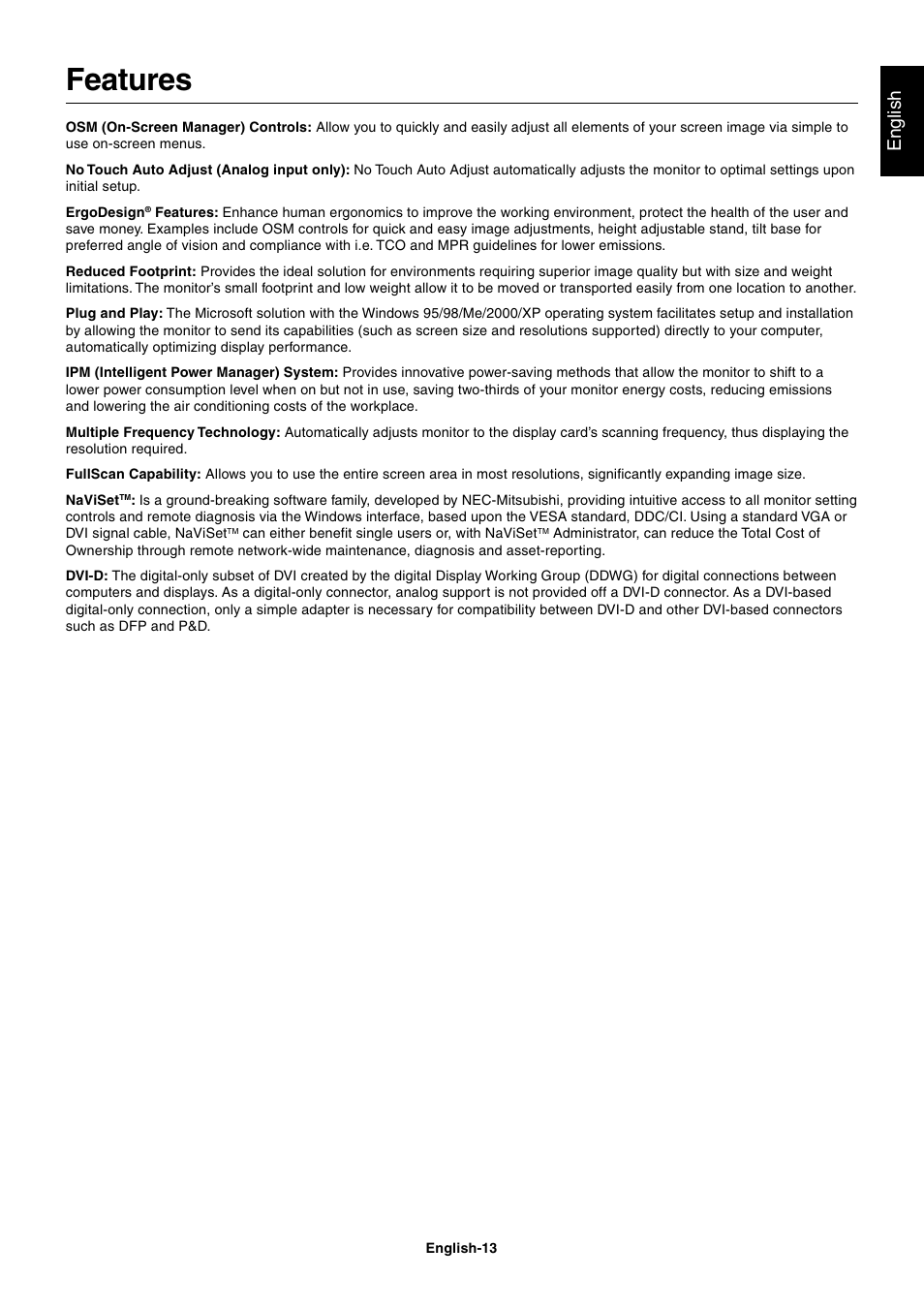 Features

English

OSM (On-Screen Manager) Controls: Allow you to quickly and easily adjust all elements of your screen image via simple to use on-screen menus.

No Touch Auto Adjust (Analog input only): No Touch Auto Adjust automatically adjusts the monitor to optimal settings upon initial setup.

ErgoDesign® Features: Enhance human ergonomics to improve the working environment, protect the health of the user and save money. Examples include OSM controls for quick and easy image adjustments, height adjustable stand, tilt base for preferred angle of vision and compliance with i.e. TCO and MPR guidelines for lower emissions.

Reduced Footprint: Provides the ideal solution for environments requiring superior image quality but with size and weight limitations. The monitor's small footprint and low weight allow it to be moved or transported easily from one location to another.

Plug and Play: The Microsoft solution with the Windows 95/98/Me/2000/XP operating system facilitates setup and installation by allowing the monitor to send its capabilities (such as screen size and resolutions supported) directly to your computer, automatically optimizing display performance.

IPM (Intelligent Power Manager) System: Provides innovative power-saving methods that allow the monitor to shift to a lower power consumption level when on but not in use, saving two-thirds of your monitor energy costs, reducing emissions and lowering the air conditioning costs of the workplace.

Multiple Frequency Technology: Automatically adjusts monitor to the display card's scanning frequency, thus displaying the resolution required.

FullScan Capability: Allows you to use the entire screen area in most resolutions, significantly expanding image size.

NaViSet™: Is a ground-breaking software family, developed by NEC-Mitsubishi, providing intuitive access to all monitor setting controls and remote diagnosis via the Windows interface, based upon the VESA standard, DDC/CI. Using a standard VGA or DVI signal cable, NaViSet™ can either benefit single users or, with NaViSet™ Administrator, can reduce the Total Cost of Ownership through remote network-wide maintenance, diagnosis and asset-reporting.

DVI-D: The digital-only subset of DVI created by the digital Display Working Group (DDWG) for digital connections between computers and displays. As a digital-only connector, analog support is not provided off a DVI-D connector. As a DVI-based digital-only connection, only a simple adapter is necessary for compatibility between DVI-D and other DVI-based connectors such as DFP and P&D.

English-13